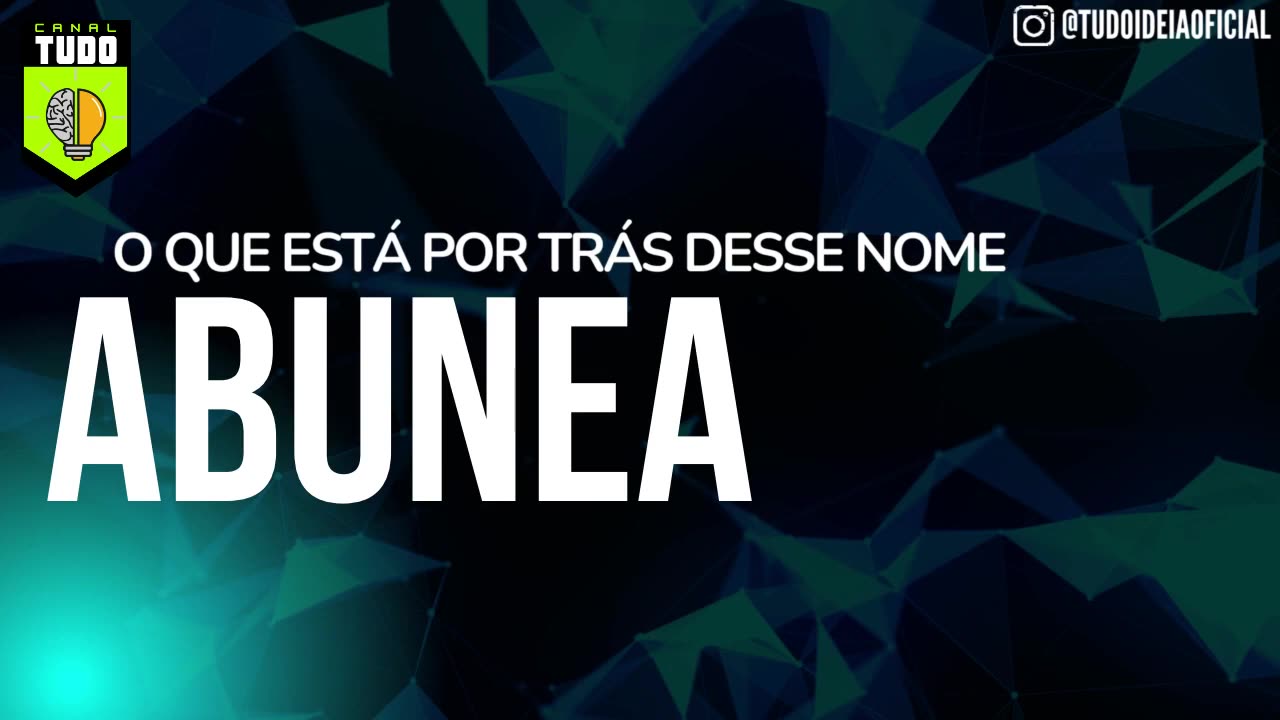 CANAL
TUDO

@TUDOIDEIAOFICIAL

O QUE ESTÁ POR TRÁS DESSE NOME

ABUNEA